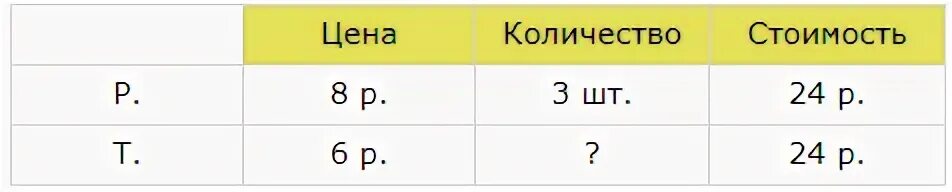 |  | Цена | Количество | Стоимость |
|---|---|---|---|
| Р. | 8 р. | 3 шт. | 24 р. |
| Т. | 6 р. | ? | 24 р. |